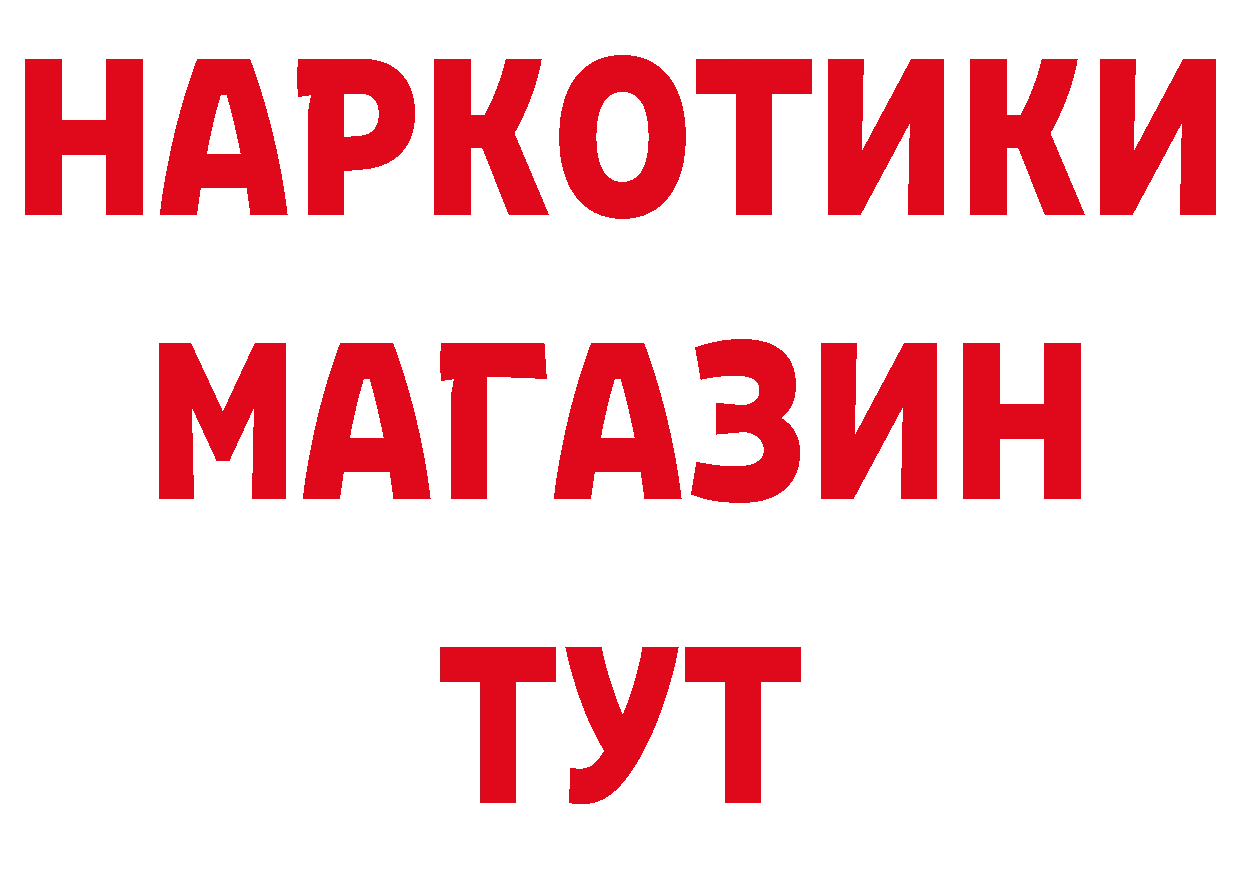 НАРКОТИКИ
МАГАЗИН
ТУТ